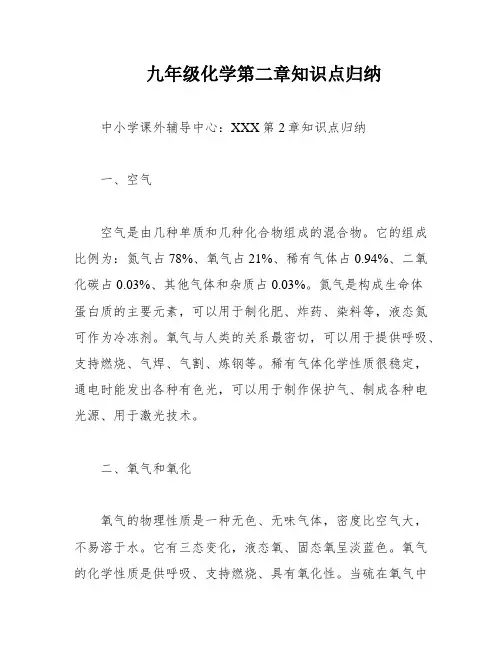 九年级化学第二章知识点归纳

中小学课外辅导中心：XXX 第 2 章知识点归纳

一、空气

空气是由几种单质和几种化合物组成的混合物。它的组成比例为：氮气占 78%、氧气占 21%、稀有气体占 0.94%、二氧化碳占 0.03%、其他气体和杂质占 0.03%。氮气是构成生命体蛋白质的主要元素，可以用于制化肥、炸药、染料等，液态氮可作为冷冻剂。氧气与人类的关系最密切，可以用于提供呼吸、支持燃烧、气焊、气割、炼钢等。稀有气体化学性质很稳定，通电时能发出各种有色光，可以用于制作保护气、制成各种电光源、用于激光技术。

二、氧气和氧化

氧气的物理性质是一种无色、无味气体，密度比空气大，不易溶于水。它有三态变化，液态氧、固态氧呈淡蓝色。氧气的化学性质是供呼吸、支持燃烧、具有氧化性。当硫在氧气中